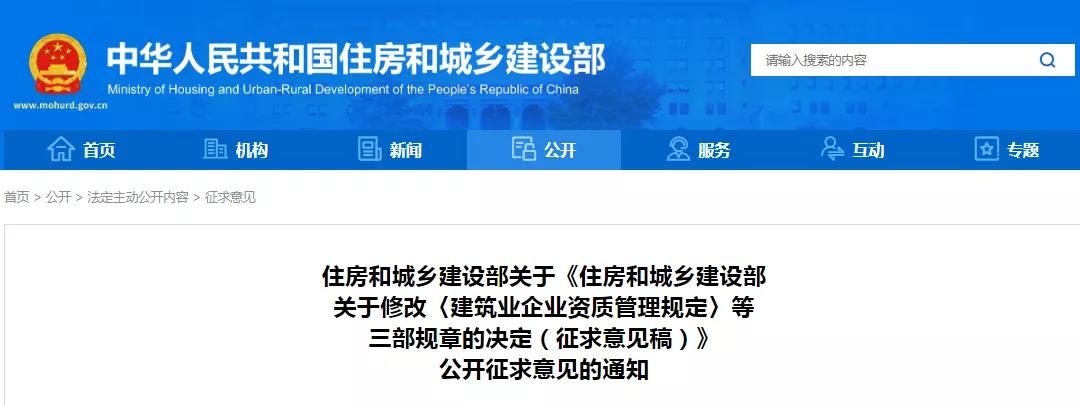 中华人民共和国住房和城乡建设部
Ministry of Housing and Urban-Rural Development of the People's Republic of China
www.mohurd.gov.cn

请输入搜索的内容

首页 机构 新闻 公开 服务 互动 专题

首页 > 公开 > 法定主动公开内容 > 征求意见

住房和城乡建设部关于《住房和城乡建设部关于修改〈建筑业企业资质管理规定〉等三部规章的决定（征求意见稿）》公开征求意见的通知